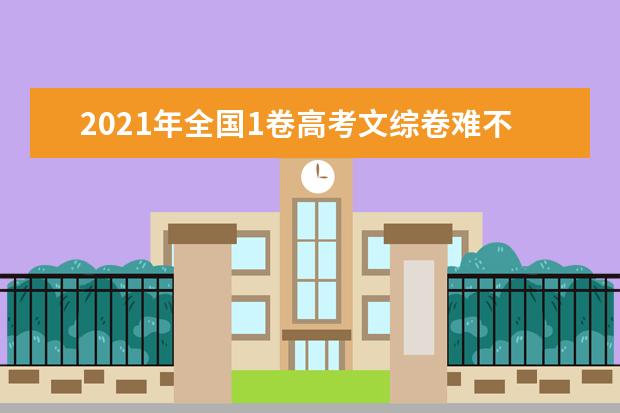 2021年全国1卷高考文综卷难不